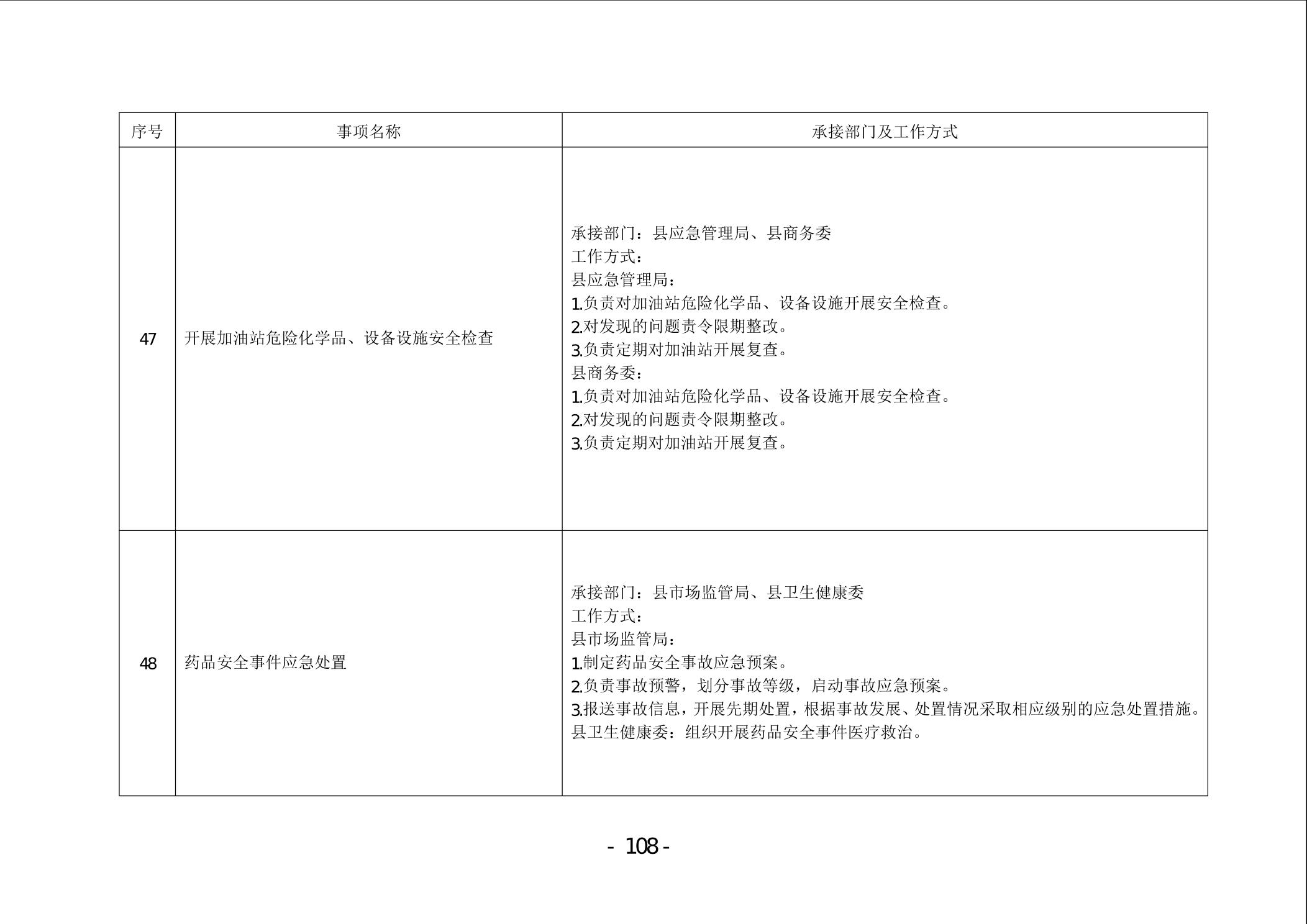 | 序号 | 事项名称 | 承接部门及工作方式 |
|---|---|---|
| 47 | 开展加油站危险化学品、设备设施安全检查 | 承接部门：县应急管理局、县商务委<br>工作方式：<br>县应急管理局：<br>1.负责对加油站危险化学品、设备设施开展安全检查。<br>2.对发现的问题责令限期整改。<br>3.负责定期对加油站开展复查。<br>县商务委：<br>1.负责对加油站危险化学品、设备设施开展安全检查。<br>2.对发现的问题责令限期整改。<br>3.负责定期对加油站开展复查。 |
| 48 | 药品安全事件应急处置 | 承接部门：县市场监管局、县卫生健康委<br>工作方式：<br>县市场监管局：<br>1.制定药品安全事故应急预案。<br>2.负责事故预警，划分事故等级，启动事故应急预案。<br>3.报送事故信息，开展先期处置，根据事故发展、处置情况采取相应级别的应急处置措施。<br>县卫生健康委：组织开展药品安全事件医疗救治。 |

- 108 -